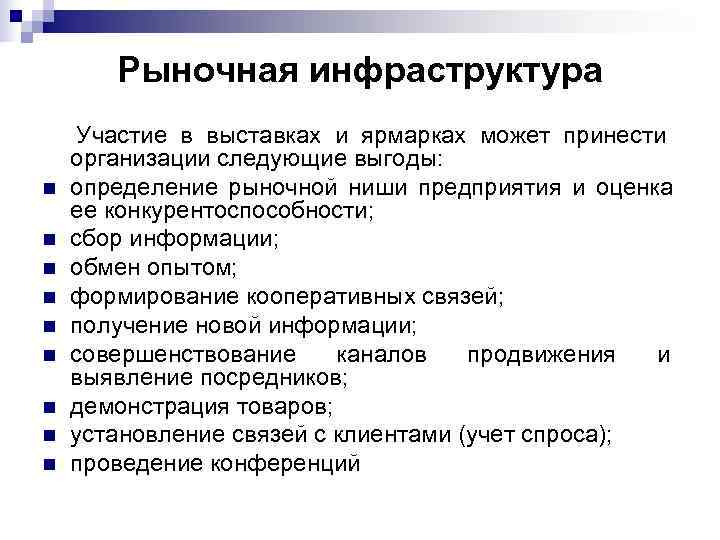 Рыночная инфраструктура

Участие в выставках и ярмарках может принести организации следующие выгоды:

- определение рыночной ниши предприятия и оценка ее конкурентоспособности;
- сбор информации;
- обмен опытом;
- формирование кооперативных связей;
- получение новой информации;
- совершенствование каналов продвижения и выявление посредников;
- демонстрация товаров;
- установление связей с клиентами (учет спроса);
- проведение конференций